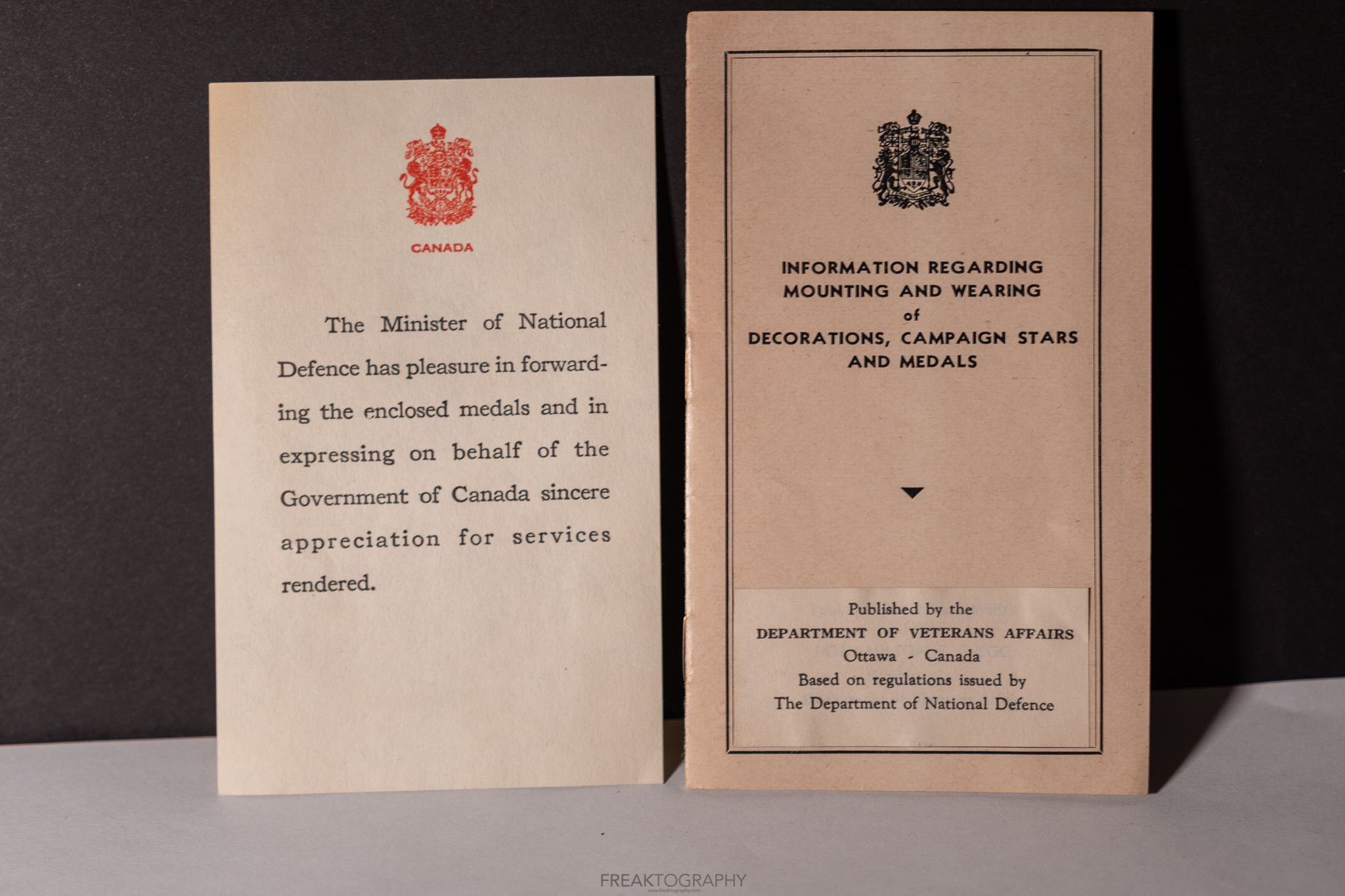 CANADA

The Minister of National Defence has pleasure in forwarding the enclosed medals and in expressing on behalf of the Government of Canada sincere appreciation for services rendered.

INFORMATION REGARDING
MOUNTING AND WEARING
of
DECORATIONS, CAMPAIGN STARS
AND MEDALS

Published by the
DEPARTMENT OF VETERANS AFFAIRS
Ottawa - Canada
Based on regulations issued by
The Department of National Defence

FREAKTOGRAPHY